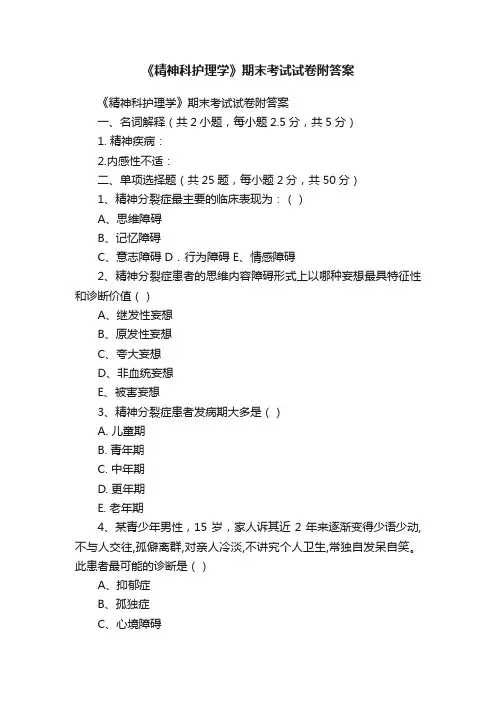 《精神科护理学》期末考试试卷附答案

《精神科护理学》期末考试试卷附答案

一、名词解释（共 2 小题，每小题 2.5 分，共 5 分）

1. 精神疾病：

2.内感性不适：

二、单项选择题（共 25 题，每小题 2 分，共 50 分）

1、精神分裂症最主要的临床表现为：（ ）

A、思维障碍

B、记忆障碍

C、意志障碍 D．行为障碍 E、情感障碍

2、精神分裂症患者的思维内容障碍形式上以哪种妄想最具特征性和诊断价值（ ）

A、继发性妄想

B、原发性妄想

C、夸大妄想

D、非血统妄想

E、被害妄想

3、精神分裂症患者发病期大多是（ ）

A. 儿童期

B. 青年期

C. 中年期

D. 更年期

E. 老年期

4、某青少年男性，15 岁，家人诉其近 2 年来逐渐变得少语少动,不与人交往,孤僻离群,对亲人冷淡,不讲究个人卫生,常独自发呆自笑。此患者最可能的诊断是（ ）

A、抑郁症

B、孤独症

C、心境障碍